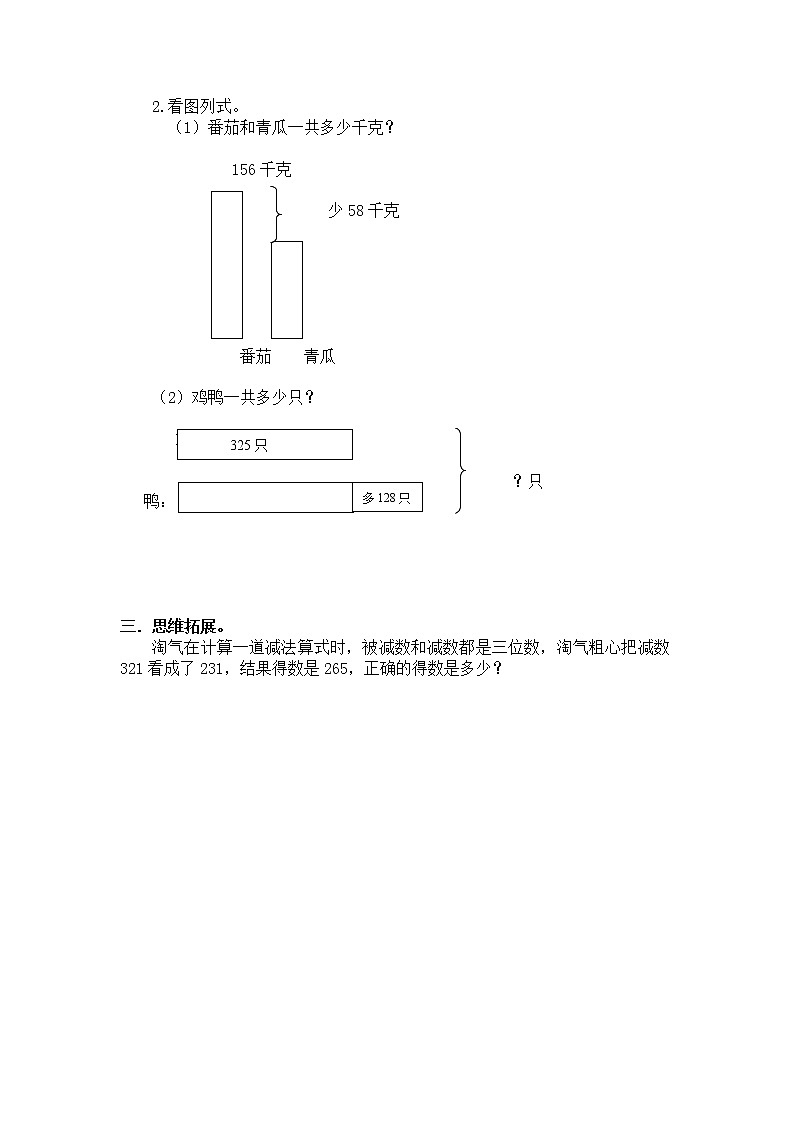 2.看图列式。

（1）番茄和青瓜一共多少千克？

156 千克

少 58 千克

番茄　青瓜

（2）鸡鸭一共多少只？

325 只

鸭：

多 128 只

？只

三．思维拓展。

淘气在计算一道减法算式时，被减数和减数都是三位数，淘气粗心把减数 321 看成了 231，结果得数是 265，正确的得数是多少？